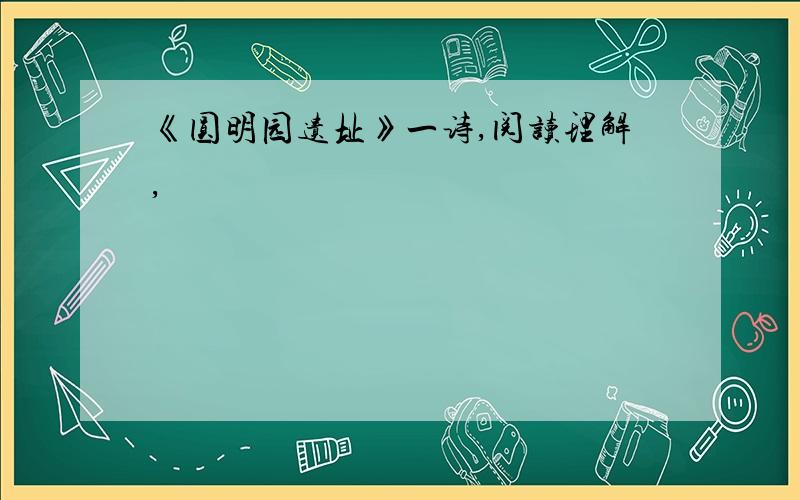 《圆明园遗址》一诗,阅读理解,